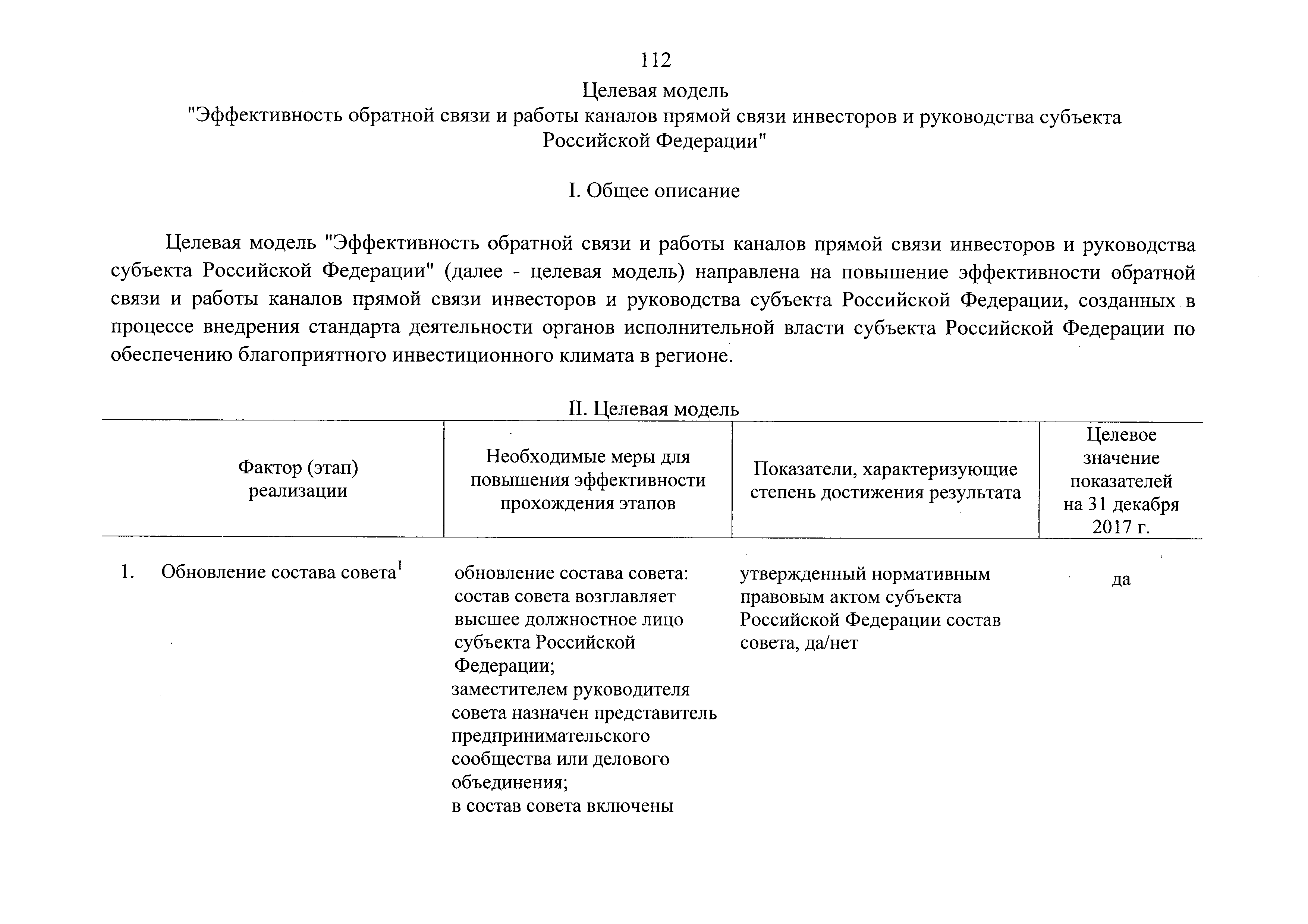 112

Целевая модель
"Эффективность обратной связи и работы каналов прямой связи инвесторов и руководства субъекта Российской Федерации"

I. Общее описание

Целевая модель "Эффективность обратной связи и работы каналов прямой связи инвесторов и руководства субъекта Российской Федерации" (далее - целевая модель) направлена на повышение эффективности обратной связи и работы каналов прямой связи инвесторов и руководства субъекта Российской Федерации, созданных в процессе внедрения стандарта деятельности органов исполнительной власти субъекта Российской Федерации по обеспечению благоприятного инвестиционного климата в регионе.

II. Целевая модель

| Фактор (этап) реализации | Необходимые меры для повышения эффективности прохождения этапов | Показатели, характеризующие степень достижения результата | Целевое значение показателей на 31 декабря 2017 г. |
|---|---|---|---|
| 1. Обновление состава совета$^1$ | обновление состава совета: состав совета возглавляет высшее должностное лицо субъекта Российской Федерации; заместителем руководителя совета назначен представитель предпринимательского сообщества или делового объединения; в состав совета включены | утвержденный нормативным правовым актом субъекта Российской Федерации состав совета, да/нет | да |